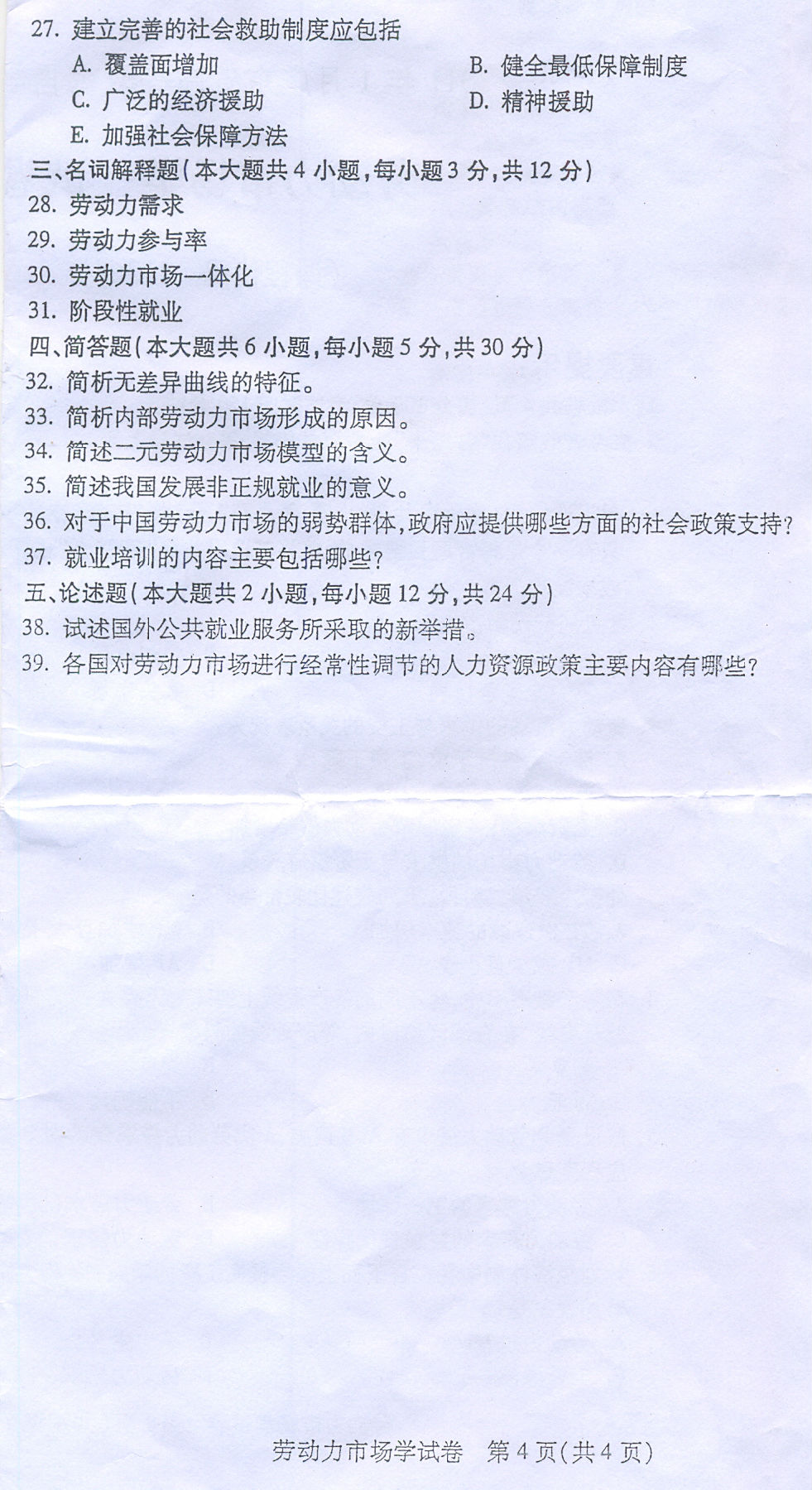 27. 建立完善的社会救助制度应包括

A. 覆盖面增加

B. 健全最低保障制度

C. 广泛的经济援助

D. 精神援助

E. 加强社会保障方法

三、名词解释题（本大题共4小题，每小题3分，共12分）

28. 劳动力需求

29. 劳动力参与率

30. 劳动力市场一体化

31. 阶段性就业

四、简答题（本大题共6小题，每小题5分，共30分）

32. 简析无差异曲线的特征。

33. 简析内部劳动力市场形成的原因。

34. 简述二元劳动力市场模型的含义。

35. 简述我国发展非正规就业的意义。

36. 对于中国劳动力市场的弱势群体，政府应提供哪些方面的社会政策支持？

37. 就业培训的内容主要包括哪些？

五、论述题（本大题共2小题，每小题12分，共24分）

38. 试述国外公共就业服务所采取的新举措。

39. 各国对劳动力市场进行经常性调节的人力资源政策主要内容有哪些？

劳动力市场学试卷 第4页（共4页）